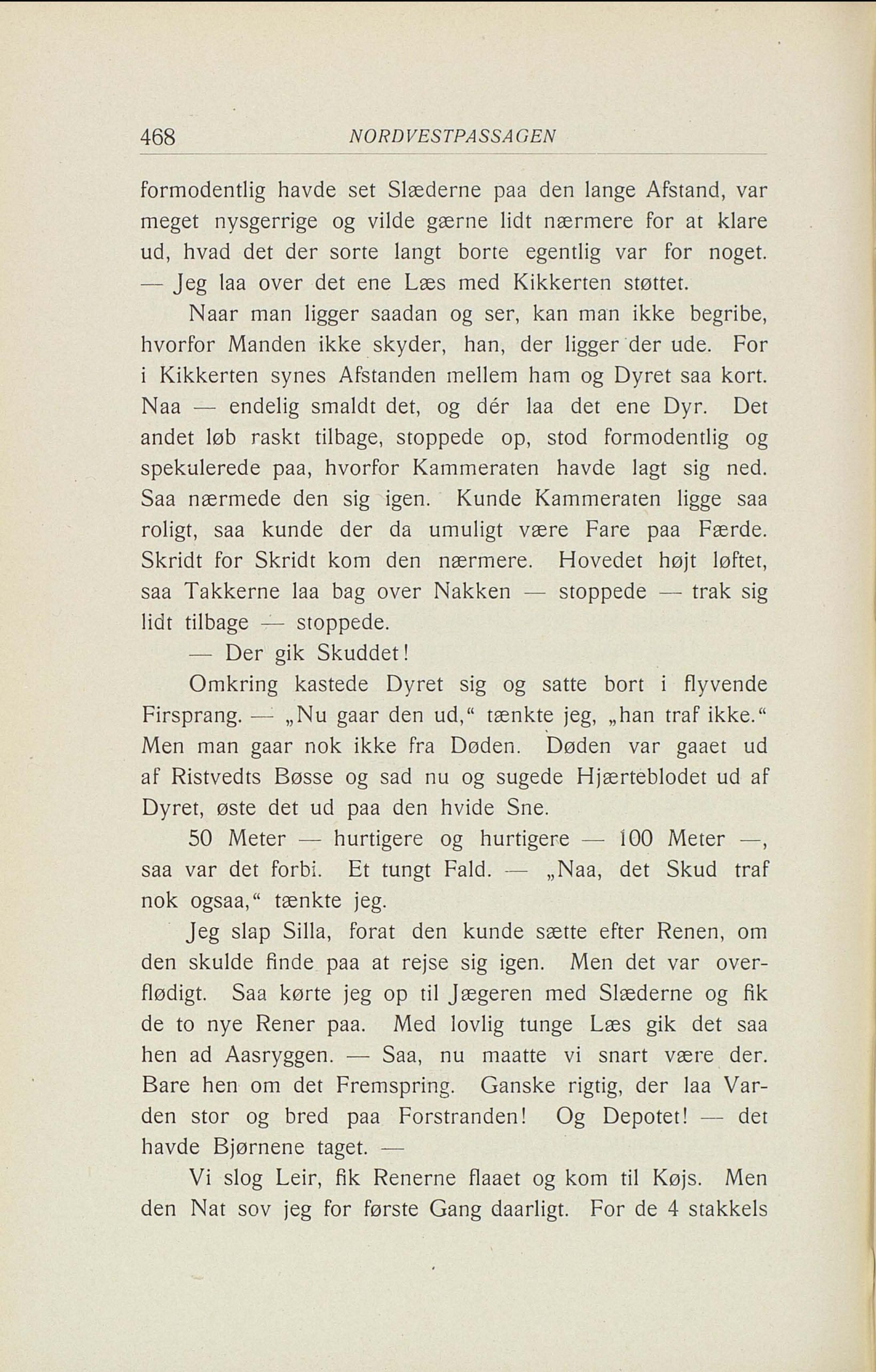 468 NORDVESTPASSAGEN

formodentlig havde set Slæderne paa den lange Afstand, var meget nysgerrige og vilde gærne lidt nærmere for at klare ud, hvad det der sorte langt borte egentlig var for noget. — Jeg laa over det ene Læs med Kikkerten støttet.

Naar man ligger saadan og ser, kan man ikke begribe, hvorfor Manden ikke skyder, han, der ligger der ude. For i Kikkerten synes Afstanden mellem ham og Dyret saa kort. Naa — endelig smaldt det, og dér laa det ene Dyr. Det andet løb raskt tilbage, stoppede op, stod formodentlig og spekulerede paa, hvorfor Kammeraten havde lagt sig ned. Saa nærmede den sig igen. Kunde Kammeraten ligge saa roligt, saa kunde der da umuligt være Fare paa Færde. Skridt for Skridt kom den nærmere. Hovedet højt løftet, saa Takkerne laa bag over Nakken — stoppede — trak sig lidt tilbage — stoppede.

— Der gik Skuddet!

Omkring kastede Dyret sig og satte bort i flyvende Firsprang. — „Nu gaar den ud,“ tænkte jeg, „han traf ikke.“ Men man gaar nok ikke fra Døden. Døden var gaaet ud af Ristvedts Bøsse og sad nu og sugede Hjærteblodet ud af Dyret, øste det ud paa den hvide Sne.

50 Meter — hurtigere og hurtigere — 100 Meter —, saa var det forbi. Et tungt Fald. — „Naa, det Skud traf nok ogsaa,“ tænkte jeg.

Jeg slap Silla, forat den kunde sætte efter Renen, om den skulde finde paa at rejse sig igen. Men det var overflødigt. Saa kørte jeg op til Jægeren med Slæderne og fik de to nye Rener paa. Med lovlig tunge Læs gik det saa hen ad Aasryggen. — Saa, nu maatte vi snart være der. Bare hen om det Fremspring. Ganske rigtig, der laa Varden stor og bred paa Forstranden! Og Depotet! — det havde Bjørnene taget. —

Vi slog Leir, fik Renerne flaaet og kom til Køjs. Men den Nat sov jeg for første Gang daarligt. For de 4 stakkels